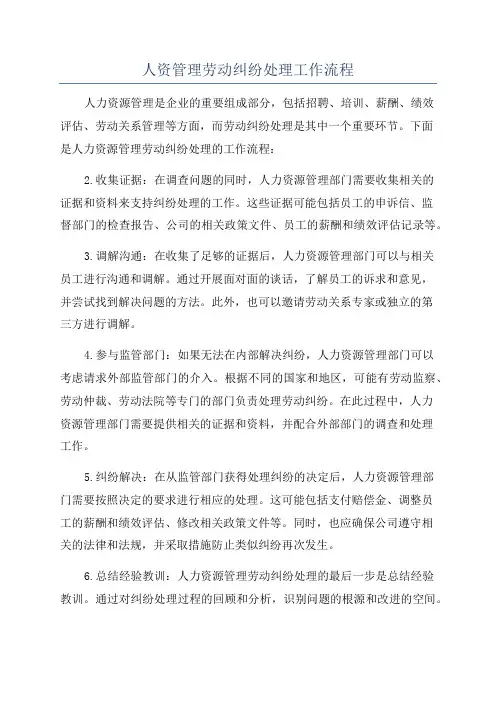 人资管理劳动纠纷处理工作流程

人力资源管理是企业的重要组成部分，包括招聘、培训、薪酬、绩效评估、劳动关系管理等方面，而劳动纠纷处理是其中一个重要环节。下面是人力资源管理劳动纠纷处理的工作流程：

2.收集证据：在调查问题的同时，人力资源管理部门需要收集相关的证据和资料来支持纠纷处理的工作。这些证据可能包括员工的申诉信、监督部门的检查报告、公司的相关政策文件、员工的薪酬和绩效评估记录等。

3.调解沟通：在收集了足够的证据后，人力资源管理部门可以与相关员工进行沟通和调解。通过开展面对面的谈话，了解员工的诉求和意见，并尝试找到解决问题的方法。此外，也可以邀请劳动关系专家或独立的第三方进行调解。

4.参与监管部门：如果无法在内部解决纠纷，人力资源管理部门可以考虑请求外部监管部门的介入。根据不同的国家和地区，可能有劳动监察、劳动仲裁、劳动法院等专门的部门负责处理劳动纠纷。在此过程中，人力资源管理部门需要提供相关的证据和资料，并配合外部部门的调查和处理工作。

5.纠纷解决：在从监管部门获得处理纠纷的决定后，人力资源管理部门需要按照决定的要求进行相应的处理。这可能包括支付赔偿金、调整员工的薪酬和绩效评估、修改相关政策文件等。同时，也应确保公司遵守相关的法律和法规，并采取措施防止类似纠纷再次发生。

6.总结经验教训：人力资源管理劳动纠纷处理的最后一步是总结经验教训。通过对纠纷处理过程的回顾和分析，识别问题的根源和改进的空间。